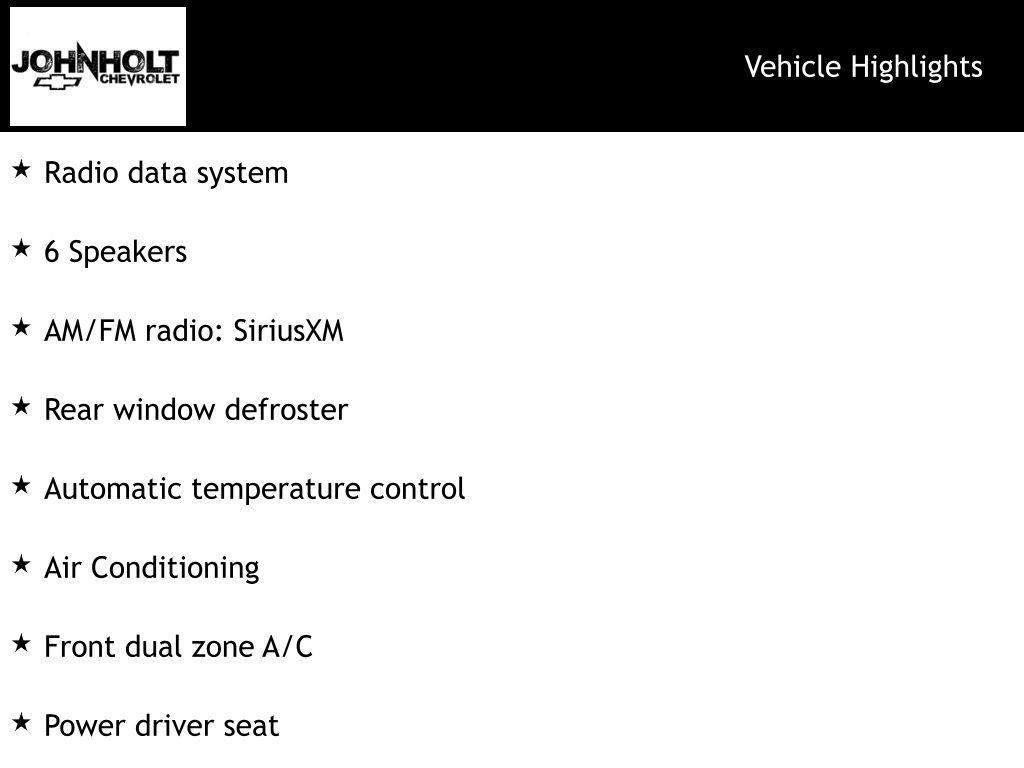 JOHNHOLT
CHEVROLET

Vehicle Highlights

★ Radio data system

★ 6 Speakers

★ AM/FM radio: SiriusXM

★ Rear window defroster

★ Automatic temperature control

★ Air Conditioning

★ Front dual zone A/C

★ Power driver seat